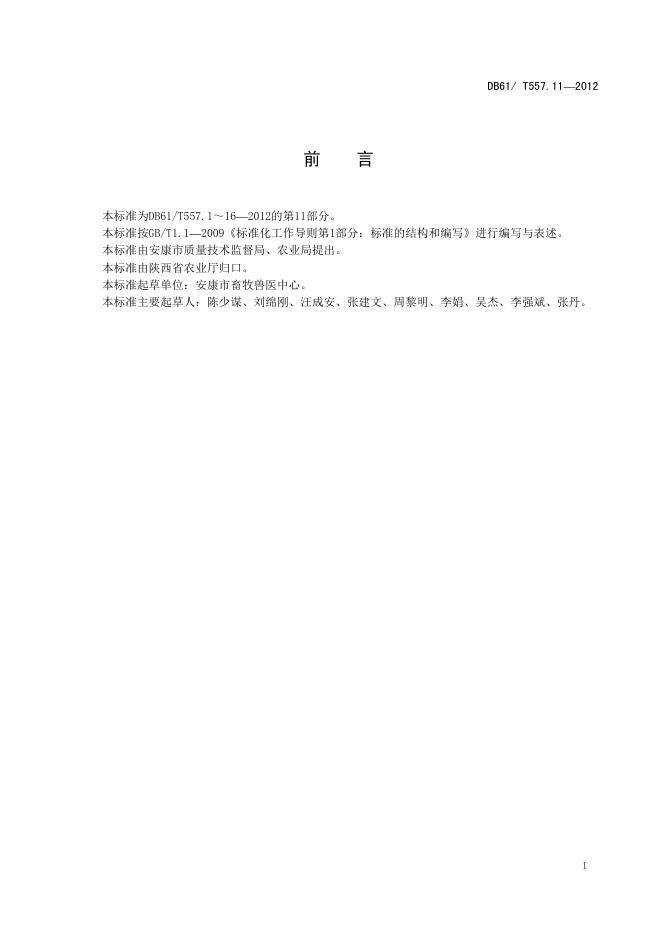 DB61/ T557.11—2012

前　言

本标准为DB61/T557.1～16—2012的第11部分。
本标准按GB/T1.1—2009《标准化工作导则第1部分：标准的结构和编写》进行编写与表述。
本标准由安康市质量技术监督局、农业局提出。
本标准由陕西省农业厅归口。
本标准起草单位：安康市畜牧兽医中心。
本标准主要起草人：陈少谋、刘绵刚、汪成安、张建文、周黎明、李娟、吴杰、李强斌、张丹。

I